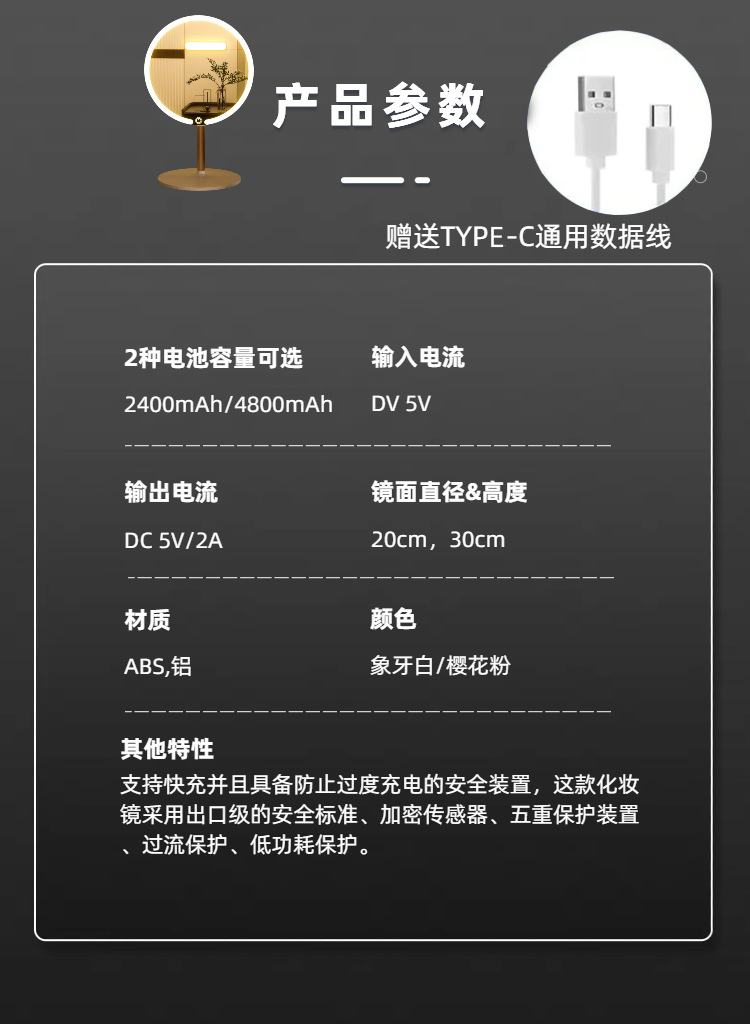 产品参数

赠送TYPE-C通用数据线

2种电池容量可选
2400mAh/4800mAh

输入电流
DV 5V

输出电流
DC 5V/2A

镜面直径&高度
20cm，30cm

材质
ABS,铝

颜色
象牙白/樱花粉

其他特性
支持快充并且具备防止过度充电的安全装置，这款化妆镜采用出口级的安全标准、加密传感器、五重保护装置、过流保护、低功耗保护。